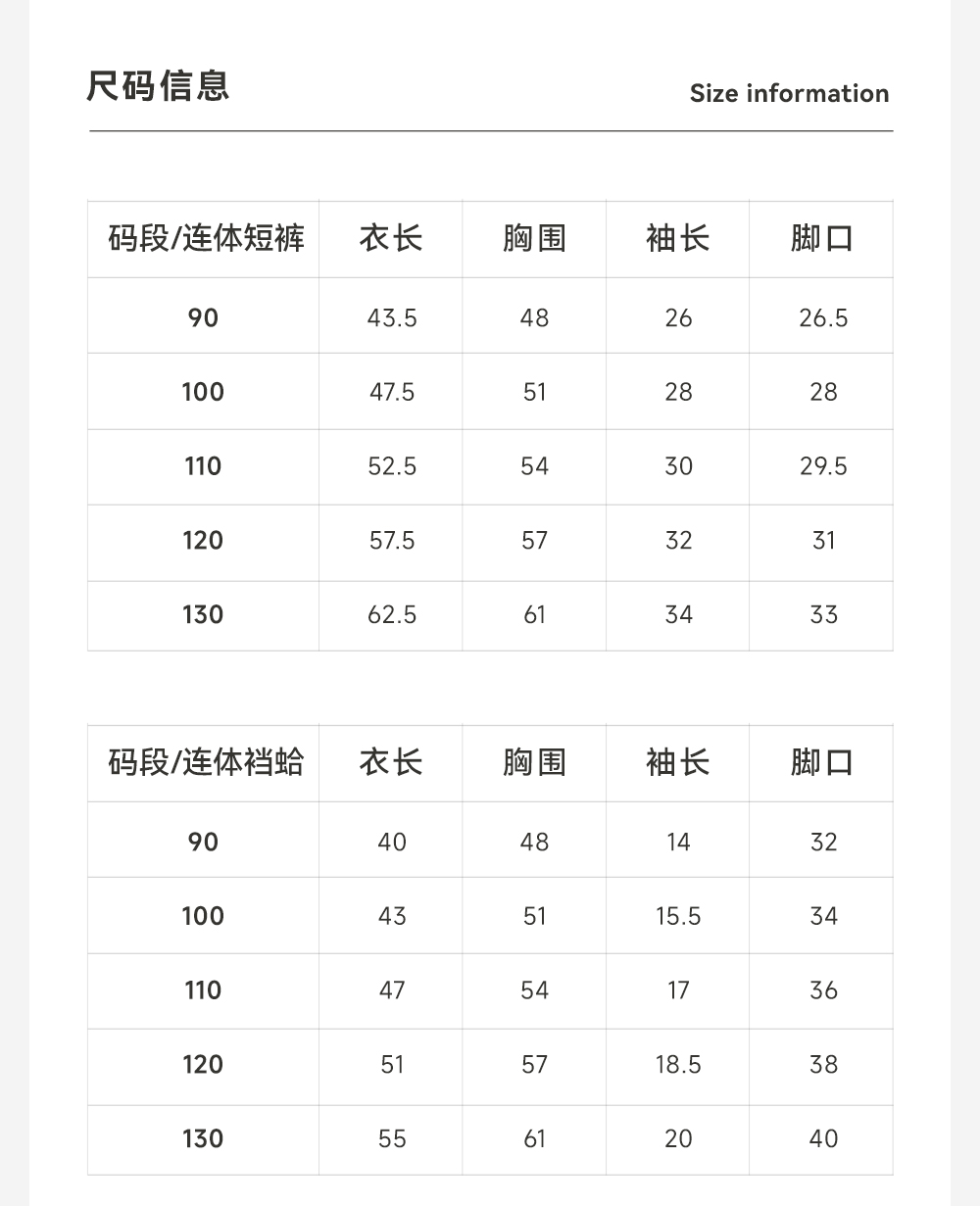 尺码信息

Size information

| 码段/连体短裤 | 衣长 | 胸围 | 袖长 | 脚口 |
|---|---|---|---|---|
| 90 | 43.5 | 48 | 26 | 26.5 |
| 100 | 47.5 | 51 | 28 | 28 |
| 110 | 52.5 | 54 | 30 | 29.5 |
| 120 | 57.5 | 57 | 32 | 31 |
| 130 | 62.5 | 61 | 34 | 33 |

| 码段/连体裆蛤 | 衣长 | 胸围 | 袖长 | 脚口 |
|---|---|---|---|---|
| 90 | 40 | 48 | 14 | 32 |
| 100 | 43 | 51 | 15.5 | 34 |
| 110 | 47 | 54 | 17 | 36 |
| 120 | 51 | 57 | 18.5 | 38 |
| 130 | 55 | 61 | 20 | 40 |